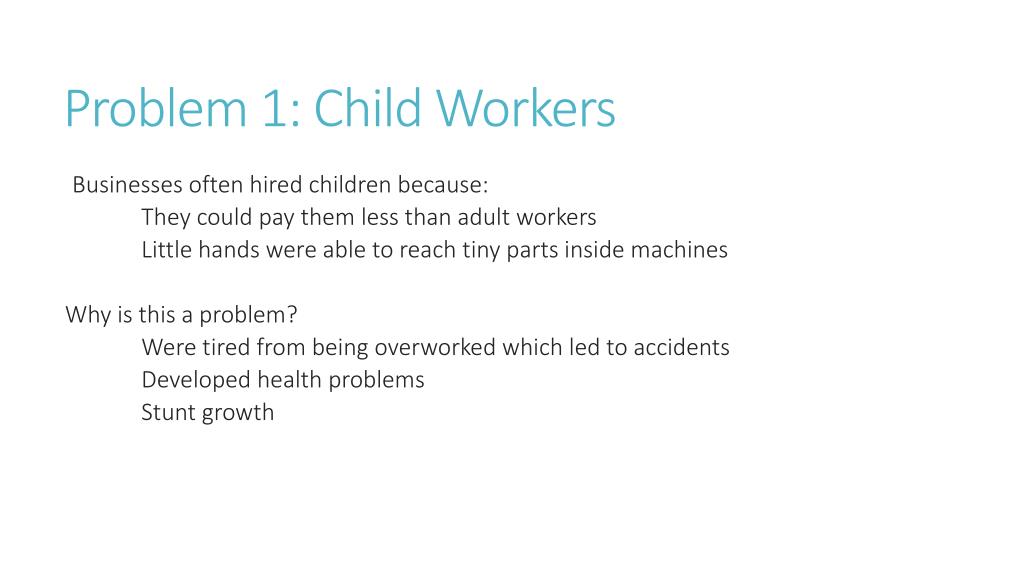 Problem 1: Child Workers

Businesses often hired children because:
They could pay them less than adult workers
Little hands were able to reach tiny parts inside machines

Why is this a problem?
Were tired from being overworked which led to accidents
Developed health problems
Stunt growth